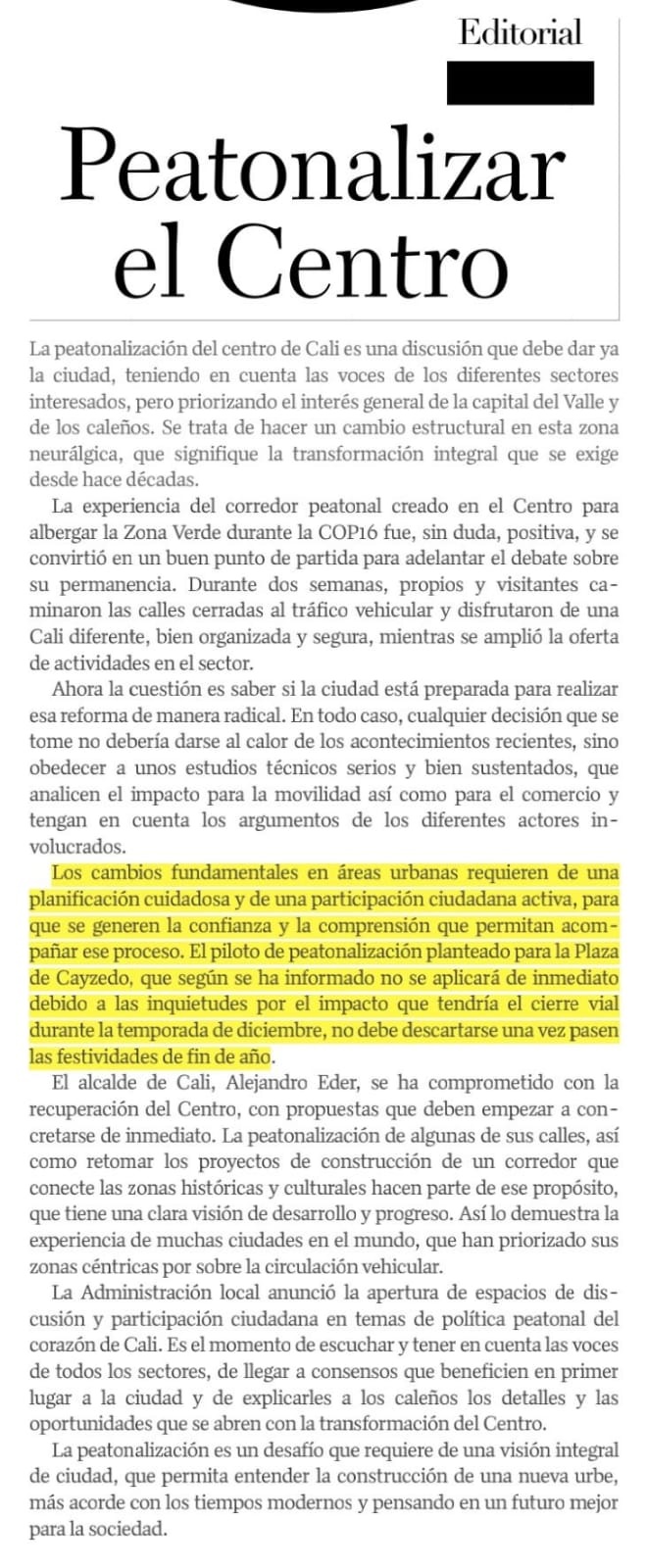 Editorial

Peatonalizar el Centro

La peatonalización del centro de Cali es una discusión que debe dar ya la ciudad, teniendo en cuenta las voces de los diferentes sectores interesados, pero priorizando el interés general de la capital del Valle y de los caleños. Se trata de hacer un cambio estructural en esta zona neurálgica, que signifique la transformación integral que se exige desde hace décadas.

La experiencia del corredor peatonal creado en el Centro para albergar la Zona Verde durante la COP16 fue, sin duda, positiva, y se convirtió en un buen punto de partida para adelantar el debate sobre su permanencia. Durante dos semanas, propios y visitantes caminaron las calles cerradas al tráfico vehicular y disfrutaron de una Cali diferente, bien organizada y segura, mientras se amplió la oferta de actividades en el sector.

Ahora la cuestión es saber si la ciudad está preparada para realizar esa reforma de manera radical. En todo caso, cualquier decisión que se tome no debería darse al calor de los acontecimientos recientes, sino obedecer a unos estudios técnicos serios y bien sustentados, que analicen el impacto para la movilidad así como para el comercio y tengan en cuenta los argumentos de los diferentes actores involucrados.

Los cambios fundamentales en áreas urbanas requieren de una planificación cuidadosa y de una participación ciudadana activa, para que se generen la confianza y la comprensión que permitan acompañar ese proceso. El piloto de peatonalización planteado para la Plaza de Cayzedo, que según se ha informado no se aplicará de inmediato debido a las inquietudes por el impacto que tendría el cierre vial durante la temporada de diciembre, no debe descartarse una vez pasen las festividades de fin de año.

El alcalde de Cali, Alejandro Eder, se ha comprometido con la recuperación del Centro, con propuestas que deben empezar a concretarse de inmediato. La peatonalización de algunas de sus calles, así como retomar los proyectos de construcción de un corredor que conecte las zonas históricas y culturales hacen parte de ese propósito, que tiene una clara visión de desarrollo y progreso. Así lo demuestra la experiencia de muchas ciudades en el mundo, que han priorizado sus zonas céntricas por sobre la circulación vehicular.

La Administración local anunció la apertura de espacios de discusión y participación ciudadana en temas de política peatonal del corazón de Cali. Es el momento de escuchar y tener en cuenta las voces de todos los sectores, de llegar a consensos que beneficien en primer lugar a la ciudad y de explicarles a los caleños los detalles y las oportunidades que se abren con la transformación del Centro.

La peatonalización es un desafío que requiere de una visión integral de ciudad, que permita entender la construcción de una nueva urbe, más acorde con los tiempos modernos y pensando en un futuro mejor para la sociedad.